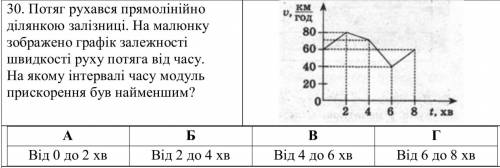 30. Потяг рухався прямолінійно ділянкою залізниці. На малюнку зображено графік залежності швидкості руху потяга від часу. На якому інтервалі часу модуль прискорення був найменшим?

$v, \frac{км}{год}$
80
60
40
20
0
2 4 6 8 $t$, хв

| А | Б | В | Г |
|---|---|---|---|
| Від 0 до 2 хв | Від 2 до 4 хв | Від 4 до 6 хв | Від 6 до 8 хв |